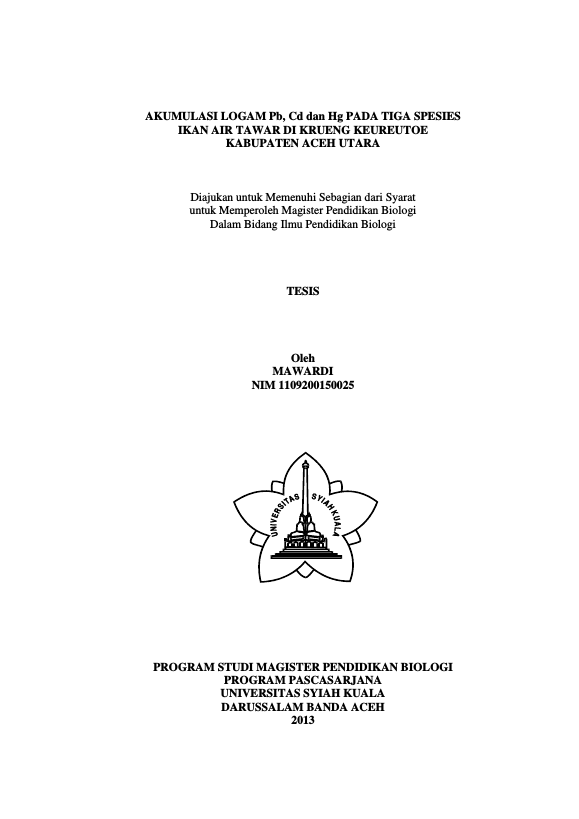 AKUMULASI LOGAM Pb, Cd dan Hg PADA TIGA SPESIES IKAN AIR TAWAR DI KRUENG KEUREUTOE KABUPATEN ACEH UTARA

Diajukan untuk Memenuhi Sebagian dari Syarat untuk Memperoleh Magister Pendidikan Biologi Dalam Bidang Ilmu Pendidikan Biologi

TESIS

Oleh
MAWARDI
NIM 1109200150025

UNIVERSITAS SYIAH KUALA

PROGRAM STUDI MAGISTER PENDIDIKAN BIOLOGI
PROGRAM PASCASARJANA
UNIVERSITAS SYIAH KUALA
DARUSSALAM BANDA ACEH
2013